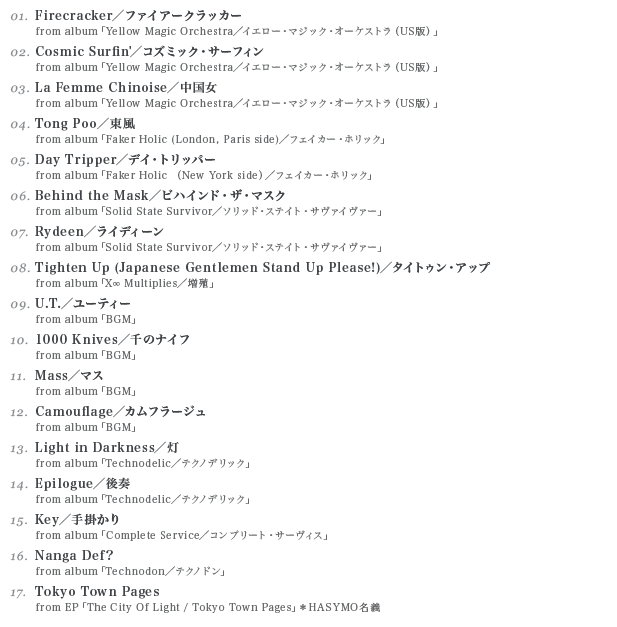 01. Firecracker／ファイアークラッカー
from album「Yellow Magic Orchestra／イエロー・マジック・オーケストラ (US版）」

02. Cosmic Surfin'／コズミック・サーフィン
from album「Yellow Magic Orchestra／イエロー・マジック・オーケストラ (US版）」

03. La Femme Chinoise／中国女
from album「Yellow Magic Orchestra／イエロー・マジック・オーケストラ (US版）」

04. Tong Poo／東風
from album「Faker Holic (London, Paris side)／フェイカー・ホリック」

05. Day Tripper／デイ・トリッパー
from album「Faker Holic (New York side)／フェイカー・ホリック」

06. Behind the Mask／ビハインド・ザ・マスク
from album「Solid State Survivor／ソリッド・ステイト・サヴァイヴァー」

07. Rydeen／ライディーン
from album「Solid State Survivor／ソリッド・ステイト・サヴァイヴァー」

08. Tighten Up (Japanese Gentlemen Stand Up Please!)／タイトゥン・アップ
from album「X∞ Multiplies／増殖」

09. U.T.／ユーティー
from album「BGM」

10. 1000 Knives／千のナイフ
from album「BGM」

11. Mass／マス
from album「BGM」

12. Camouflage／カムフラージュ
from album「BGM」

13. Light in Darkness／灯
from album「Technodelic／テクノデリック」

14. Epilogue／後奏
from album「Technodelic／テクノデリック」

15. Key／手掛かり
from album「Complete Service／コンプリート・サーヴィス」

16. Nanga Def?
from album「Technodon／テクノドン」

17. Tokyo Town Pages
from EP「The City Of Light / Tokyo Town Pages」＊HASYMO名義